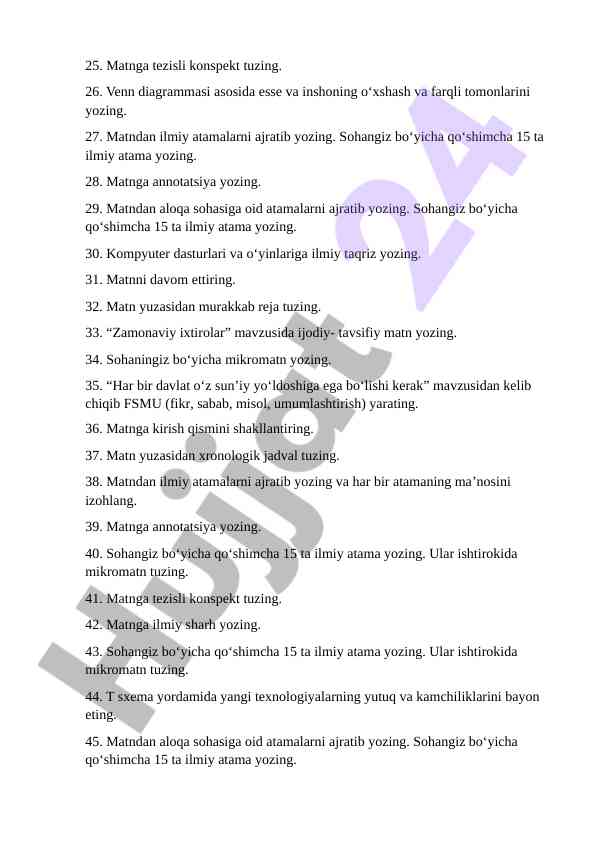 25. Matnga tezisli konspekt tuzing.

26. Venn diagrammasi asosida esse va inshoning o‘xshash va farqli tomonlarini yozing.

27. Matndan ilmiy atamalarni ajratib yozing. Sohangiz bo‘yicha qo‘shimcha 15 ta ilmiy atama yozing.

28. Matnga annotatsiya yozing.

29. Matndan aloqa sohasiga oid atamalarni ajratib yozing. Sohangiz bo‘yicha qo‘shimcha 15 ta ilmiy atama yozing.

30. Kompyuter dasturlari va o‘yinlariga ilmiy taqriz yozing.

31. Matnni davom ettiring.

32. Matn yuzasidan murakkab reja tuzing.

33. “Zamonaviy ixtirolar” mavzusida ijodiy- tavsifiy matn yozing.

34. Sohaningiz bo‘yicha mikromatn yozing.

35. “Har bir davlat o‘z sun’iy yo‘ldoshiga ega bo‘lishi kerak” mavzusidan kelib chiqib FSMU (fikr, sabab, misol, umumlashtirish) yarating.

36. Matnga kirish qismini shakllantiring.

37. Matn yuzasidan xronologik jadval tuzing.

38. Matndan ilmiy atamalarni ajratib yozing va har bir atamaning ma’nosini izohlang.

39. Matnga annotatsiya yozing.

40. Sohangiz bo‘yicha qo‘shimcha 15 ta ilmiy atama yozing. Ular ishtirokida mikromatn tuzing.

41. Matnga tezisli konspekt tuzing.

42. Matnga ilmiy sharh yozing.

43. Sohangiz bo‘yicha qo‘shimcha 15 ta ilmiy atama yozing. Ular ishtirokida mikromatn tuzing.

44. T sxema yordamida yangi texnologiyalarning yutuq va kamchiliklarini bayon eting.

45. Matndan aloqa sohasiga oid atamalarni ajratib yozing. Sohangiz bo‘yicha qo‘shimcha 15 ta ilmiy atama yozing.

Hujjat 24